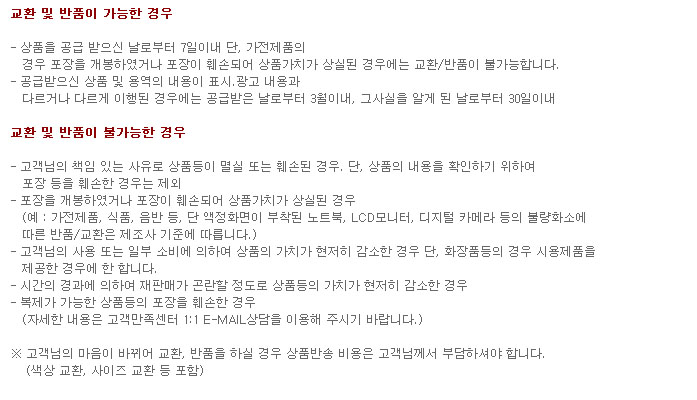 교환 및 반품이 가능한 경우

- 상품을 공급 받으신 날로부터 7일이내 단, 가전제품의 경우 포장을 개봉하였거나 포장이 훼손되어 상품가치가 상실된 경우에는 교환/반품이 불가능합니다.
- 공급받으신 상품 및 용역의 내용이 표시.광고 내용과 다르거나 다르게 이행된 경우에는 공급받은 날로부터 3월이내, 그사실을 알게 된 날로부터 30일이내

교환 및 반품이 불가능한 경우

- 고객님의 책임 있는 사유로 상품등이 멸실 또는 훼손된 경우. 단, 상품의 내용을 확인하기 위하여 포장 등을 훼손한 경우는 제외
- 포장을 개봉하였거나 포장이 훼손되어 상품가치가 상실된 경우 (예 : 가전제품, 식품, 음반 등, 단 액정화면이 부착된 노트북, LCD모니터, 디지털 카메라 등의 불량화소에 따른 반품/교환은 제조사 기준에 따릅니다.)
- 고객님의 사용 또는 일부 소비에 의하여 상품의 가치가 현저히 감소한 경우 단, 화장품등의 경우 시용제품을 제공한 경우에 한 합니다.
- 시간의 경과에 의하여 재판매가 곤란할 정도로 상품등의 가치가 현저히 감소한 경우
- 복제가 가능한 상품등의 포장을 훼손한 경우 (자세한 내용은 고객만족센터 1:1 E-MAIL상담을 이용해 주시기 바랍니다.)

※ 고객님의 마음이 바뀌어 교환, 반품을 하실 경우 상품반송 비용은 고객님께서 부담하셔야 합니다. (색상 교환, 사이즈 교환 등 포함)